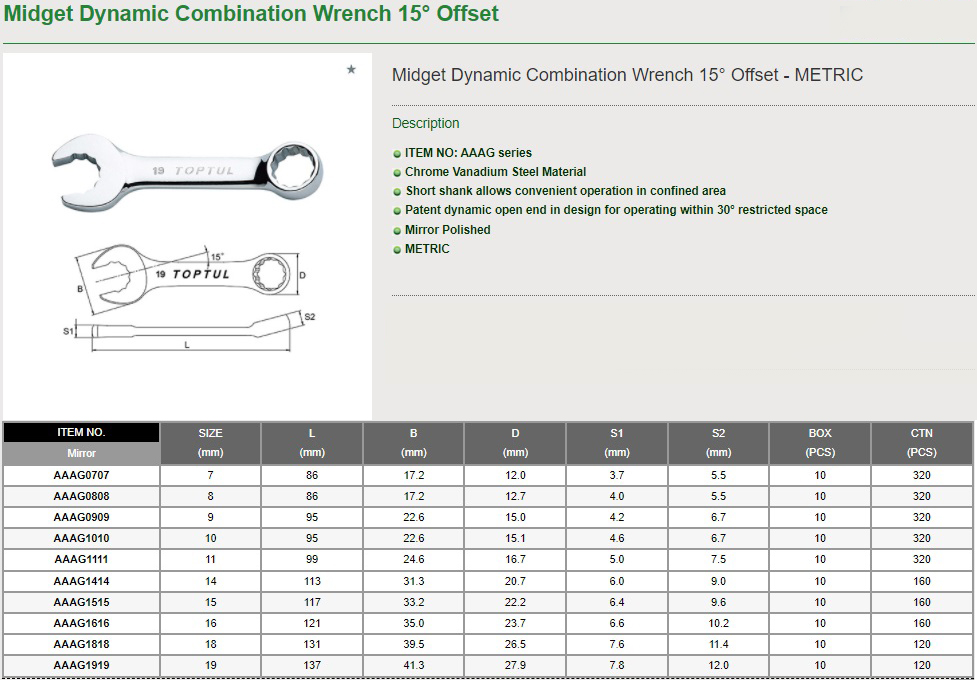 Midget Dynamic Combination Wrench 15° Offset

★

19 TOPTUL

15°

B

19 TOPTUL

D

S1

S2

L

Midget Dynamic Combination Wrench 15° Offset - METRIC

Description

ITEM NO: AAAG series
Chrome Vanadium Steel Material
Short shank allows convenient operation in confined area
Patent dynamic open end in design for operating within 30° restricted space
Mirror Polished
METRIC

| ITEM NO. Mirror | SIZE (mm) | L (mm) | B (mm) | D (mm) | S1 (mm) | S2 (mm) | BOX (PCS) | CTN (PCS) |
|---|---|---|---|---|---|---|---|---|
| AAAG0707 | 7 | 86 | 17.2 | 12.0 | 3.7 | 5.5 | 10 | 320 |
| AAAG0808 | 8 | 86 | 17.2 | 12.7 | 4.0 | 5.5 | 10 | 320 |
| AAAG0909 | 9 | 95 | 22.6 | 15.0 | 4.2 | 6.7 | 10 | 320 |
| AAAG1010 | 10 | 95 | 22.6 | 15.1 | 4.6 | 6.7 | 10 | 320 |
| AAAG1111 | 11 | 99 | 24.6 | 16.7 | 5.0 | 7.5 | 10 | 320 |
| AAAG1414 | 14 | 113 | 31.3 | 20.7 | 6.0 | 9.0 | 10 | 160 |
| AAAG1515 | 15 | 117 | 33.2 | 22.2 | 6.4 | 9.6 | 10 | 160 |
| AAAG1616 | 16 | 121 | 35.0 | 23.7 | 6.6 | 10.2 | 10 | 160 |
| AAAG1818 | 18 | 131 | 39.5 | 26.5 | 7.6 | 11.4 | 10 | 120 |
| AAAG1919 | 19 | 137 | 41.3 | 27.9 | 7.8 | 12.0 | 10 | 120 |